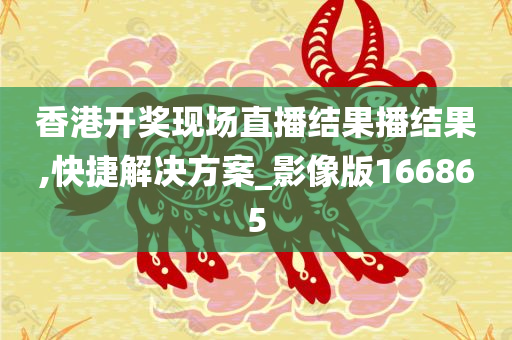 香港开奖现场直播结果播结果,快捷解决方案_影像版166865